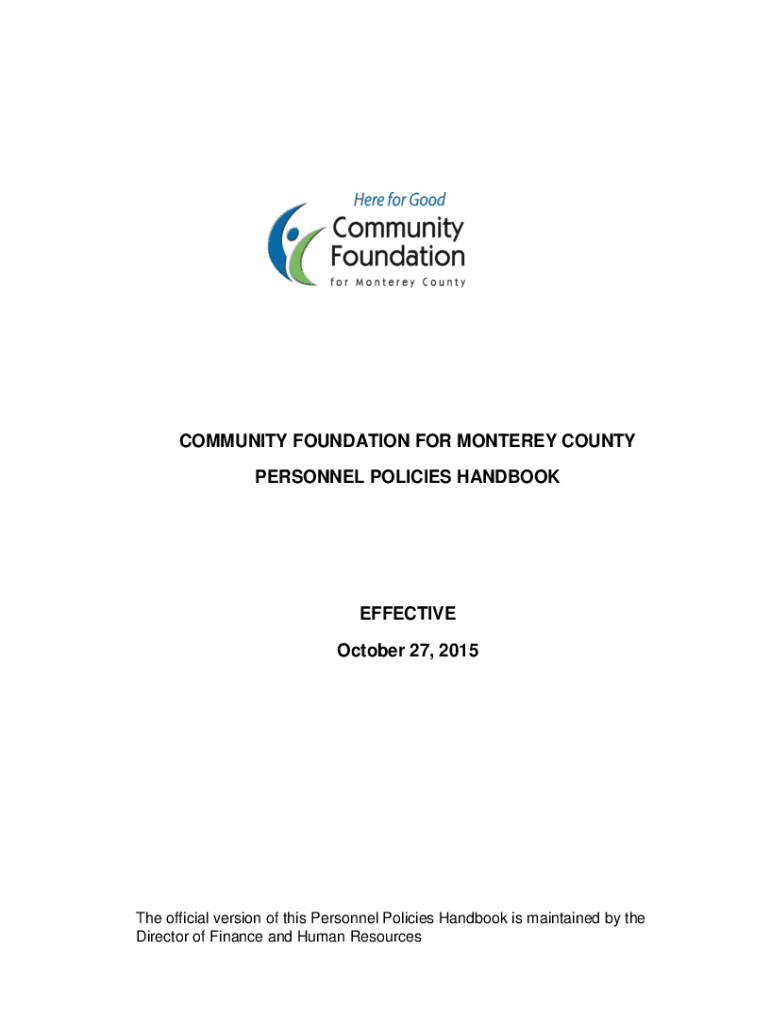 Here for Good
Community
Foundation
for Monterey County

COMMUNITY FOUNDATION FOR MONTEREY COUNTY

PERSONNEL POLICIES HANDBOOK

EFFECTIVE

October 27, 2015

The official version of this Personnel Policies Handbook is maintained by the Director of Finance and Human Resources